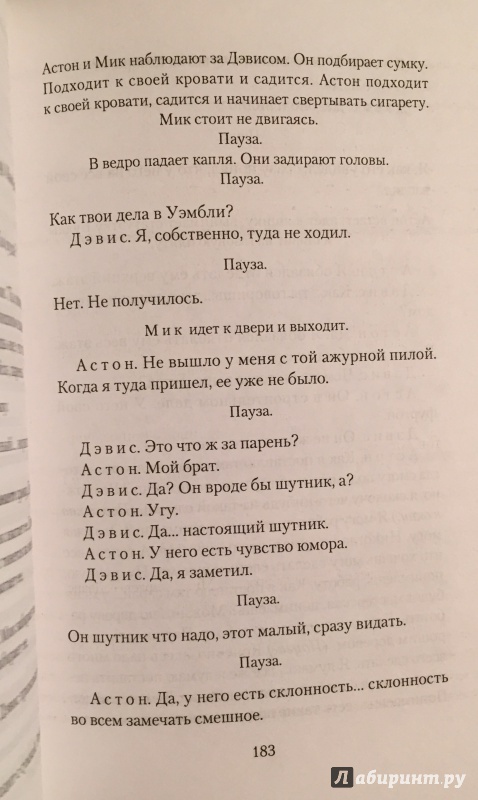 Астон и Мик наблюдают за Дэвисом. Он подбирает сумку. Подходит к своей кровати и садится. Астон подходит к своей кровати, садится и начинает свертывать сигарету. Мик стоит не двигаясь.

Пауза.

В ведро падает капля. Они задирают головы.

Пауза.

Как твои дела в Уэмбли?

Дэвис. Я, собственно, туда не ходил.

Пауза.

Нет. Не получилось.

Мик идет к двери и выходит.

Астон. Не вышло у меня с той ажурной пилой. Когда я туда пришел, ее уже не было.

Пауза.

Дэвис. Это что ж за парень?
Астон. Мой брат.
Дэвис. Да? Он вроде бы шутник, а?
Астон. Угу.
Дэвис. Да... настоящий шутник.
Астон. У него есть чувство юмора.
Дэвис. Да, я заметил.

Пауза.

Он шутник что надо, этот малый, сразу видать.

Пауза.

Астон. Да, у него есть склонность... склонность во всем замечать смешное.

183

Лабиринт.ру